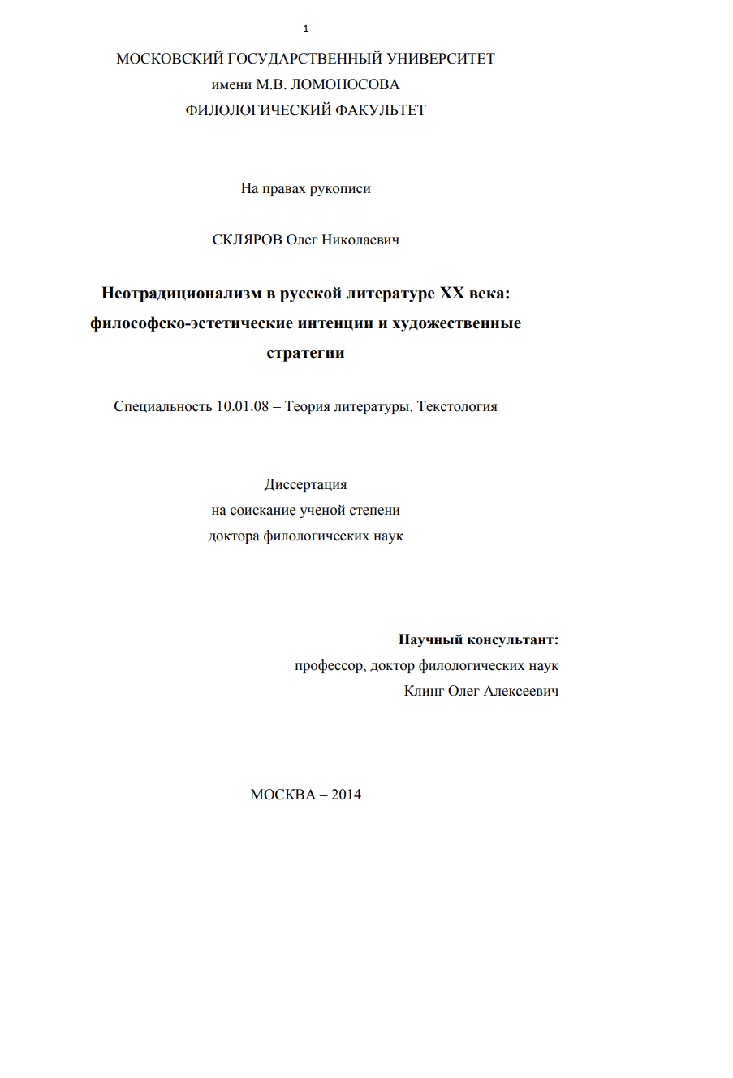 1

МОСКОВСКИЙ ГОСУДАРСТВЕННЫЙ УНИВЕРСИТЕТ
имени М.В. ЛОМОНОСОВА
ФИЛОЛОГИЧЕСКИЙ ФАКУЛЬТЕТ

На правах рукописи

СКЛЯРОВ Олег Николаевич

Неотрадиционализм в русской литературе XX века: философско-эстетические интенции и художественные стратегии

Специальность 10.01.08 – Теория литературы. Текстология

Диссертация
на соискание ученой степени
доктора филологических наук

Научный консультант:
профессор, доктор филологических наук
Клинг Олег Алексеевич

МОСКВА – 2014